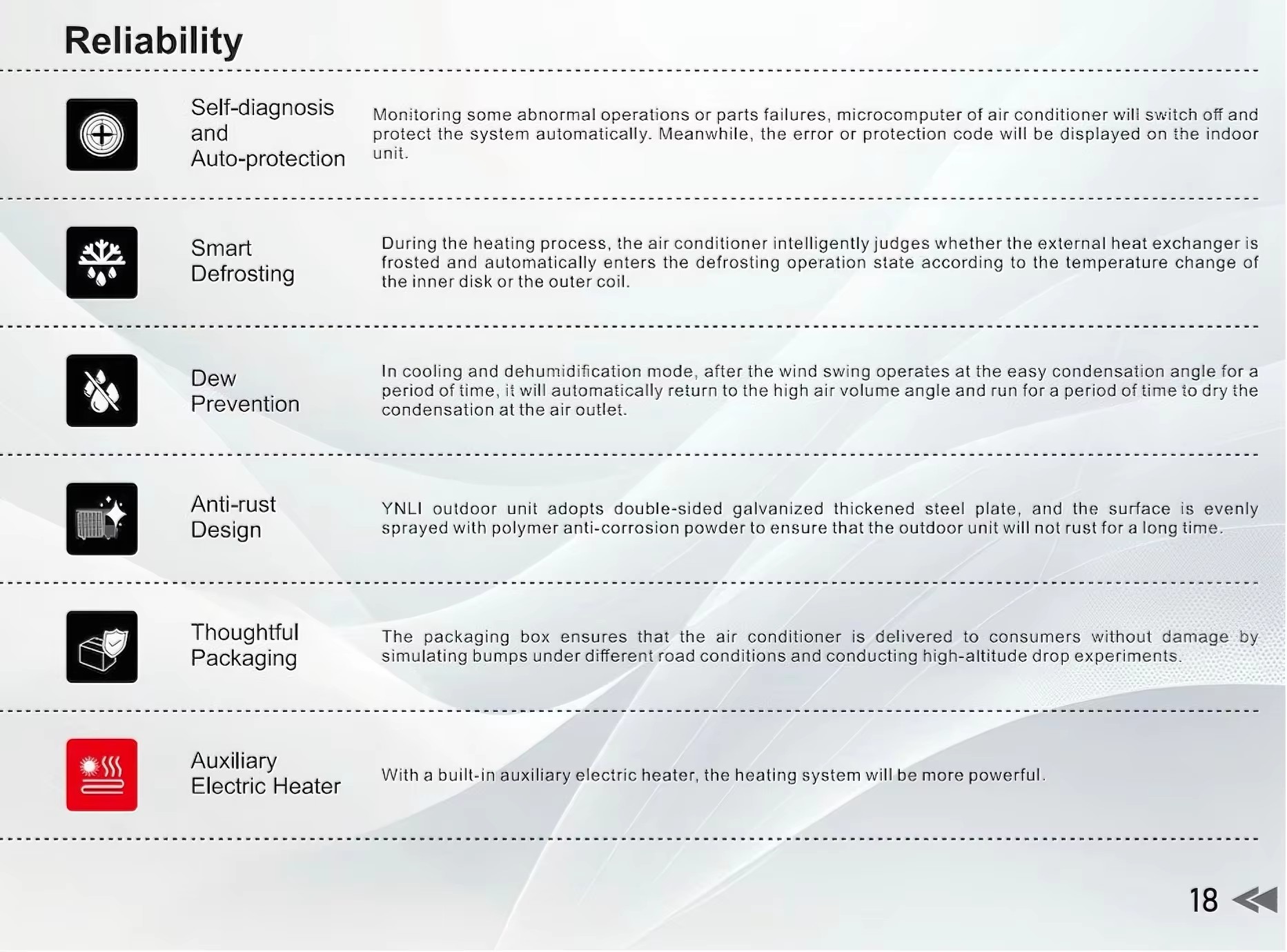 Reliability

Self-diagnosis and Auto-protection

Monitoring some abnormal operations or parts failures, microcomputer of air conditioner will switch off and protect the system automatically. Meanwhile, the error or protection code will be displayed on the indoor unit.

Smart Defrosting

During the heating process, the air conditioner intelligently judges whether the external heat exchanger is frosted and automatically enters the defrosting operation state according to the temperature change of the inner disk or the outer coil.

Dew Prevention

In cooling and dehumidification mode, after the wind swing operates at the easy condensation angle for a period of time, it will automatically return to the high air volume angle and run for a period of time to dry the condensation at the air outlet.

Anti-rust Design

YNLI outdoor unit adopts double-sided galvanized thickened steel plate, and the surface is evenly sprayed with polymer anti-corrosion powder to ensure that the outdoor unit will not rust for a long time.

Thoughtful Packaging

The packaging box ensures that the air conditioner is delivered to consumers without damage by simulating bumps under different road conditions and conducting high-altitude drop experiments.

Auxiliary Electric Heater

With a built-in auxiliary electric heater, the heating system will be more powerful.

18